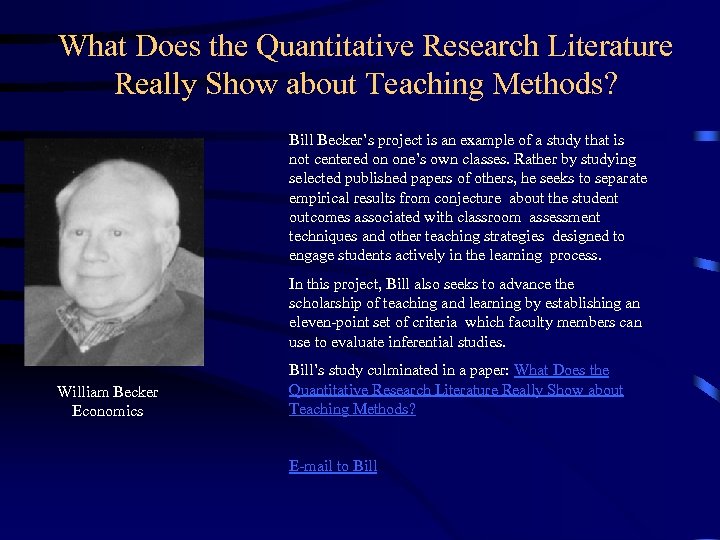 What Does the Quantitative Research Literature Really Show about Teaching Methods?

William Becker
Economics

Bill Becker's project is an example of a study that is not centered on one's own classes. Rather by studying selected published papers of others, he seeks to separate empirical results from conjecture about the student outcomes associated with classroom assessment techniques and other teaching strategies designed to engage students actively in the learning process.

In this project, Bill also seeks to advance the scholarship of teaching and learning by establishing an eleven-point set of criteria which faculty members can use to evaluate inferential studies.

Bill's study culminated in a paper: What Does the Quantitative Research Literature Really Show about Teaching Methods?

E-mail to Bill